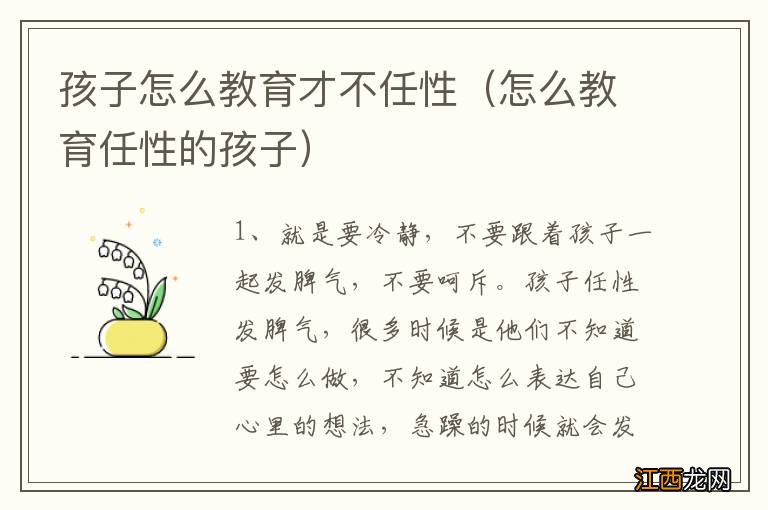 孩子怎么教育才不任性（怎么教育任性的孩子）

1、就是要冷静，不要跟着孩子一起发脾气，不要呵斥。孩子任性发脾气，很多时候是他们不知道要怎么做，不知道怎么表达自己心里的想法，急躁的时候就会发

江西龙网